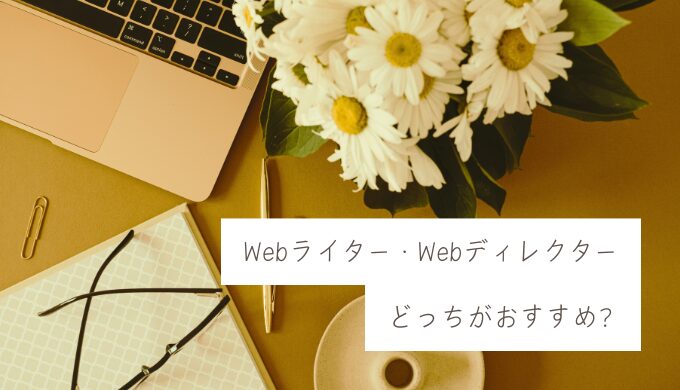 Webライター・Webディレクター

どっちがおすすめ?